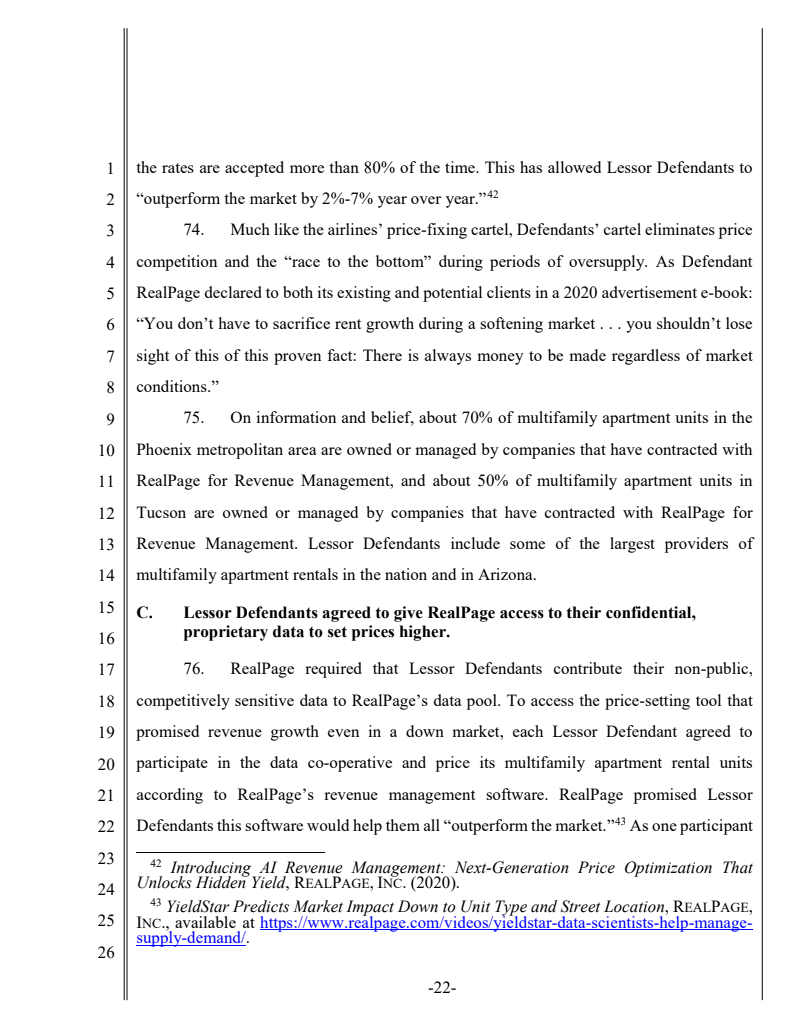 1
2
3
4
5
6
7
8
9
10
11
12
13
14
15
16
17
18
19
20
21
22
23
24
25
26

the rates are accepted more than 80% of the time. This has allowed Lessor Defendants to "outperform the market by 2%-7% year over year."$^{42}$

74. Much like the airlines' price-fixing cartel, Defendants' cartel eliminates price competition and the "race to the bottom" during periods of oversupply. As Defendant RealPage declared to both its existing and potential clients in a 2020 advertisement e-book: "You don't have to sacrifice rent growth during a softening market . . . you shouldn't lose sight of this of this proven fact: There is always money to be made regardless of market conditions."

75. On information and belief, about 70% of multifamily apartment units in the Phoenix metropolitan area are owned or managed by companies that have contracted with RealPage for Revenue Management, and about 50% of multifamily apartment units in Tucson are owned or managed by companies that have contracted with RealPage for Revenue Management. Lessor Defendants include some of the largest providers of multifamily apartment rentals in the nation and in Arizona.

C. Lessor Defendants agreed to give RealPage access to their confidential, proprietary data to set prices higher.

76. RealPage required that Lessor Defendants contribute their non-public, competitively sensitive data to RealPage's data pool. To access the price-setting tool that promised revenue growth even in a down market, each Lessor Defendant agreed to participate in the data co-operative and price its multifamily apartment rental units according to RealPage's revenue management software. RealPage promised Lessor Defendants this software would help them all "outperform the market."$^{43}$ As one participant

$^{42}$ Introducing AI Revenue Management: Next-Generation Price Optimization That Unlocks Hidden Yield, REALPAGE, INC. (2020).

$^{43}$ YieldStar Predicts Market Impact Down to Unit Type and Street Location, REALPAGE, INC., available at https://www.realpage.com/videos/yieldstar-data-scientists-help-manage-supply-demand/.

-22-